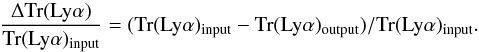 $\frac{\Delta \mathrm{Tr}(\mathrm{Ly}\alpha)}{\mathrm{Tr}(\mathrm{Ly}\alpha)_{\mathrm{input}}} = (\mathrm{Tr}(\mathrm{Ly}\alpha)_{\mathrm{input}} - \mathrm{Tr}(\mathrm{Ly}\alpha)_{\mathrm{output}})/\mathrm{Tr}(\mathrm{Ly}\alpha)_{\mathrm{input}}.$